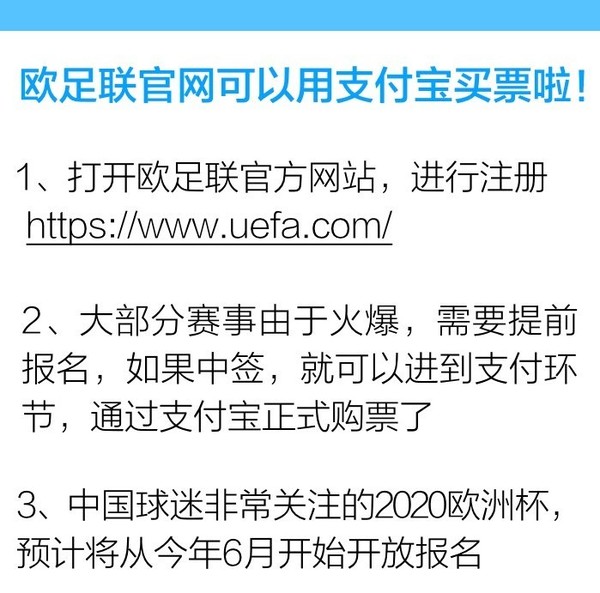 欧足联官网可以用支付宝买票啦！

1、打开欧足联官方网站，进行注册
https://www.uefa.com/

2、大部分赛事由于火爆，需要提前报名，如果中签，就可以进到支付环节，通过支付宝正式购票了

3、中国球迷非常关注的2020欧洲杯，预计将从今年6月开始开放报名